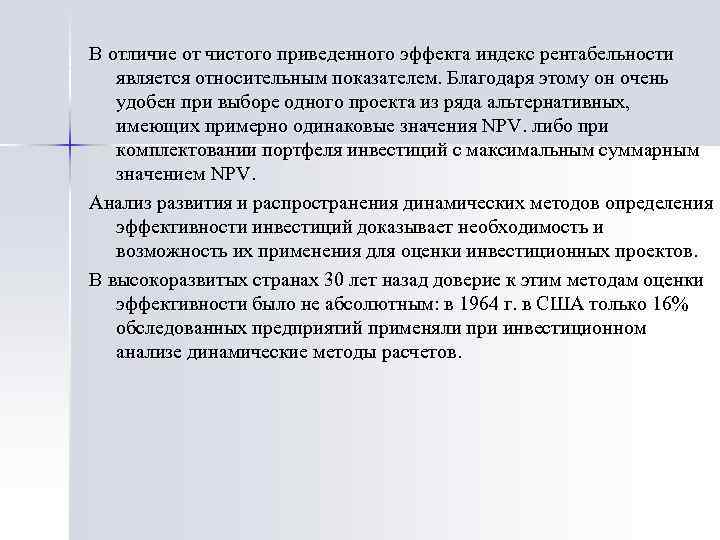 В отличие от чистого приведенного эффекта индекс рентабельности является относительным показателем. Благодаря этому он очень удобен при выборе одного проекта из ряда альтернативных, имеющих примерно одинаковые значения NPV. либо при комплектовании портфеля инвестиций с максимальным суммарным значением NPV.

Анализ развития и распространения динамических методов определения эффективности инвестиций доказывает необходимость и возможность их применения для оценки инвестиционных проектов.

В высокоразвитых странах 30 лет назад доверие к этим методам оценки эффективности было не абсолютным: в 1964 г. в США только 16% обследованных предприятий применяли при инвестиционном анализе динамические методы расчетов.